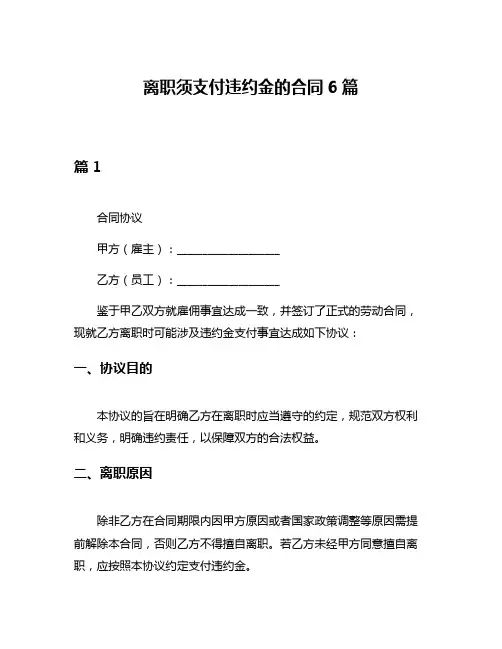 离职须支付违约金的合同 6 篇

篇 1

合同协议

甲方（雇主）：__________________

乙方（员工）：__________________

鉴于甲乙双方就雇佣事宜达成一致，并签订了正式的劳动合同，现就乙方离职时可能涉及违约金支付事宜达成如下协议：

一、协议目的

本协议的旨在明确乙方在离职时应当遵守的约定，规范双方权利和义务，明确违约责任，以保障双方的合法权益。

二、离职原因

除非乙方在合同期限内因甲方原因或者国家政策调整等原因需提前解除本合同，否则乙方不得擅自离职。若乙方未经甲方同意擅自离职，应按照本协议约定支付违约金。